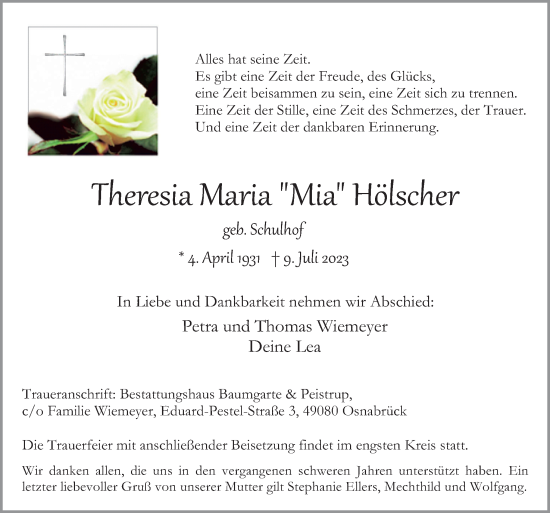 Alles hat seine Zeit.
Es gibt eine Zeit der Freude, des Glücks,
eine Zeit beisammen zu sein, eine Zeit sich zu trennen.
Eine Zeit der Stille, eine Zeit des Schmerzes, der Trauer.
Und eine Zeit der dankbaren Erinnerung.

Theresia Maria "Mia" Hölscher

geb. Schulhof

* 4. April 1931 † 9. Juli 2023

In Liebe und Dankbarkeit nehmen wir Abschied:

Petra und Thomas Wiemeyer
Deine Lea

Traueranschrift: Bestattungshaus Baumgarte & Peistrup,
c/o Familie Wiemeyer, Eduard-Pestel-Straße 3, 49080 Osnabrück

Die Trauerfeier mit anschließender Beisetzung findet im engsten Kreis statt.

Wir danken allen, die uns in den vergangenen schweren Jahren unterstützt haben. Ein letzter liebevoller Gruß von unserer Mutter gilt Stephanie Ellers, Mechthild und Wolfgang.